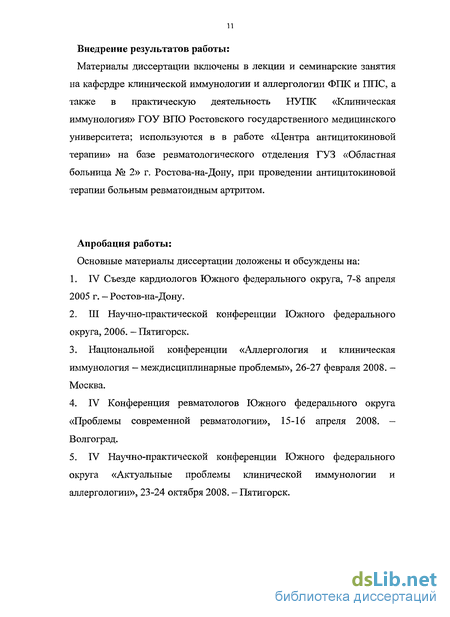 11

Внедрение результатов работы:

Материалы диссертации включены в лекции и семинарские занятия на кафердре клинической иммунологии и аллергологии ФПК и ППС, а также в практическую деятельность НУПК «Клиническая иммунология» ГОУ ВПО Ростовского государственного медицинского университета; используются в в работе «Центра антицитокиновой терапии» на базе ревматологического отделения ГУЗ «Областная больница № 2» г. Ростова-на-Дону, при проведении антицитокиновой терапии больным ревматоидным артритом.

Апробация работы:

Основные материалы диссертации доложены и обсуждены на:

1. IV Съезде кардиологов Южного федерального округа, 7-8 апреля 2005 г. – Ростов-на-Дону.

2. III Научно-практической конференции Южного федерального округа, 2006. – Пятигорск.

3. Национальной конференции «Аллергология и клиническая иммунология – междисциплинарные проблемы», 26-27 февраля 2008. – Москва.

4. IV Конференция ревматологов Южного федерального округа «Проблемы современной ревматологии», 15-16 апреля 2008. – Волгоград.

5. IV Научно-практической конференции Южного федерального округа «Актуальные проблемы клинической иммунологии и аллергологии», 23-24 октября 2008. – Пятигорск.

dsLib.net
библиотека диссертаций